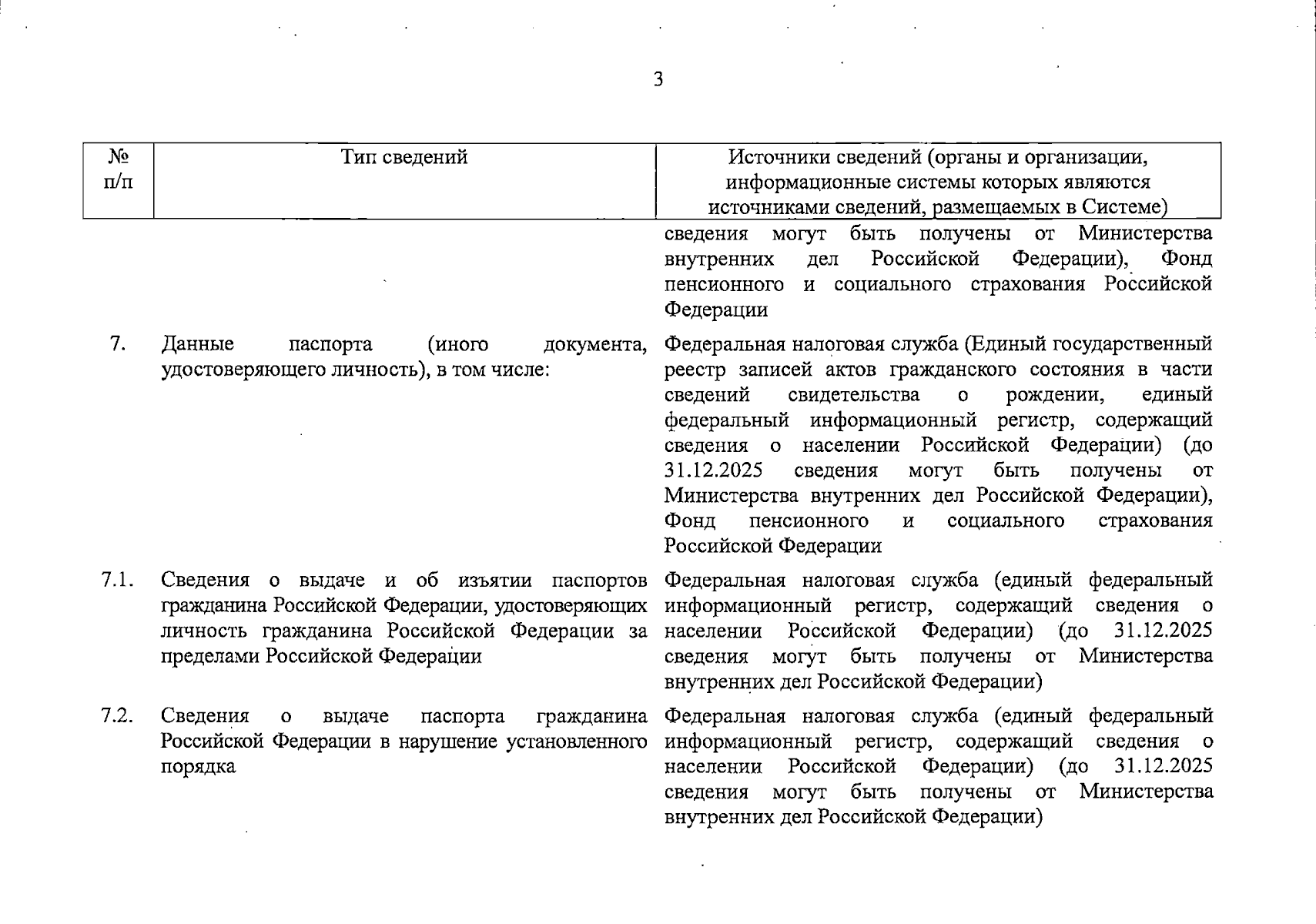 3

| № п/п | Тип сведений | Источники сведений (органы и организации, информационные системы которых являются источниками сведений, размещаемых в Системе) |
|---|---|---|
| | | сведения могут быть получены от Министерства внутренних дел Российской Федерации), Фонд пенсионного и социального страхования Российской Федерации |
| 7. | Данные паспорта (иного документа, удостоверяющего личность), в том числе: | Федеральная налоговая служба (Единый государственный реестр записей актов гражданского состояния в части сведений свидетельства о рождении, единый федеральный информационный регистр, содержащий сведения о населении Российской Федерации) (до 31.12.2025 сведения могут быть получены от Министерства внутренних дел Российской Федерации), Фонд пенсионного и социального страхования Российской Федерации |
| 7.1. | Сведения о выдаче и об изъятии паспортов гражданина Российской Федерации, удостоверяющих личность гражданина Российской Федерации за пределами Российской Федерации | Федеральная налоговая служба (единый федеральный информационный регистр, содержащий сведения о населении Российской Федерации) (до 31.12.2025 сведения могут быть получены от Министерства внутренних дел Российской Федерации) |
| 7.2. | Сведения о выдаче паспорта гражданина Российской Федерации в нарушение установленного порядка | Федеральная налоговая служба (единый федеральный информационный регистр, содержащий сведения о населении Российской Федерации) (до 31.12.2025 сведения могут быть получены от Министерства внутренних дел Российской Федерации) |